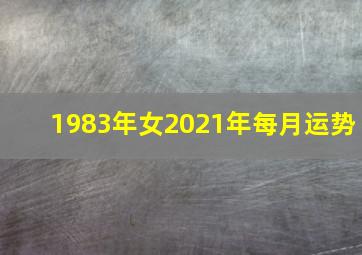 1983年女2021年每月运势